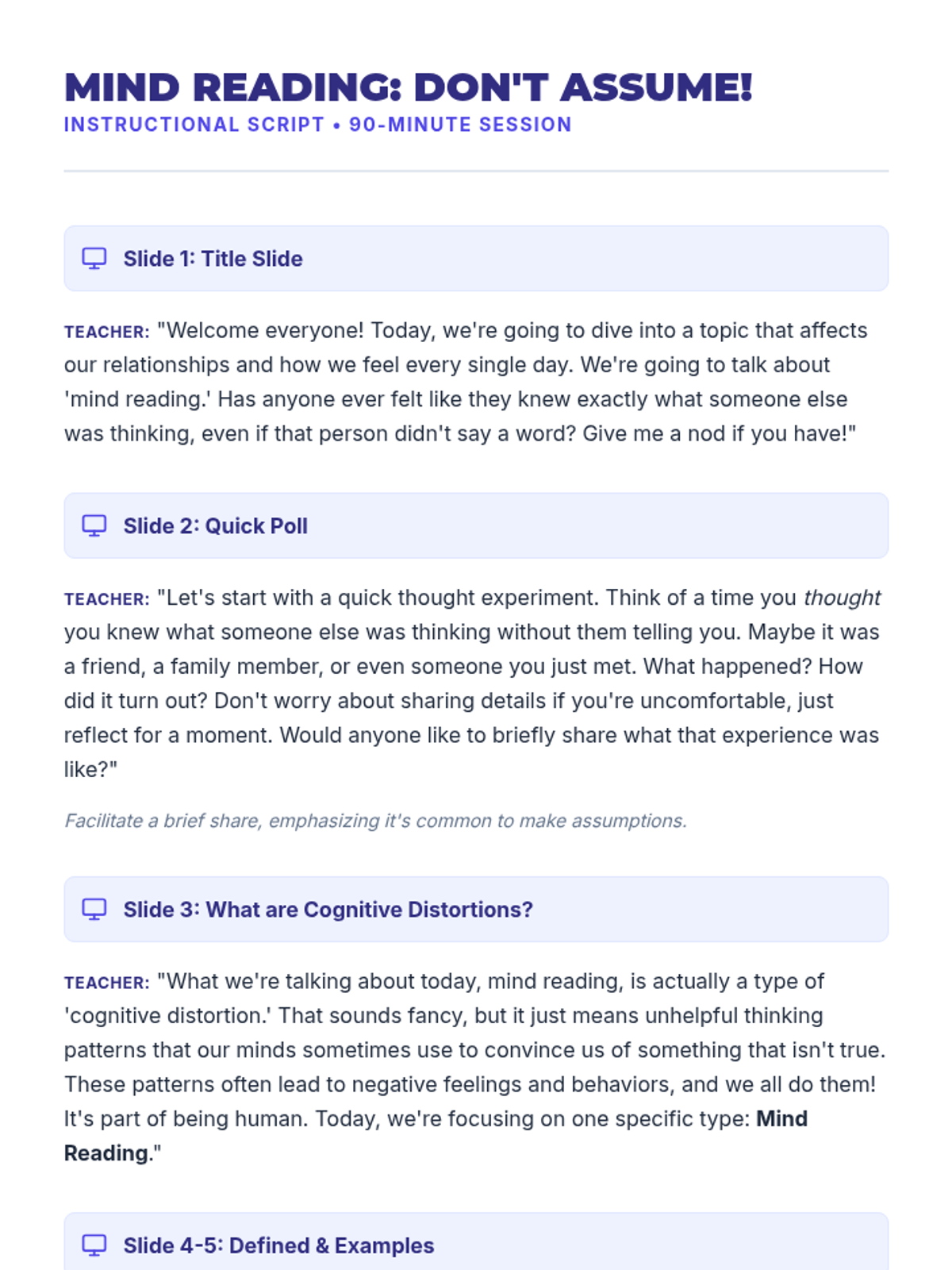 MIND READING: DON'T ASSUME!
INSTRUCTIONAL SCRIPT • 90-MINUTE SESSION

Slide 1: Title Slide

TEACHER: "Welcome everyone! Today, we're going to dive into a topic that affects our relationships and how we feel every single day. We're going to talk about 'mind reading.' Has anyone ever felt like they knew exactly what someone else was thinking, even if that person didn't say a word? Give me a nod if you have!"

Slide 2: Quick Poll

TEACHER: "Let's start with a quick thought experiment. Think of a time you thought you knew what someone else was thinking without them telling you. Maybe it was a friend, a family member, or even someone you just met. What happened? How did it turn out? Don't worry about sharing details if you're uncomfortable, just reflect for a moment. Would anyone like to briefly share what that experience was like?"

Facilitate a brief share, emphasizing it's common to make assumptions.

Slide 3: What are Cognitive Distortions?

TEACHER: "What we're talking about today, mind reading, is actually a type of 'cognitive distortion.' That sounds fancy, but it just means unhelpful thinking patterns that our minds sometimes use to convince us of something that isn't true. These patterns often lead to negative feelings and behaviors, and we all do them! It's part of being human. Today, we're focusing on one specific type: Mind Reading."

Slide 4-5: Defined & Examples